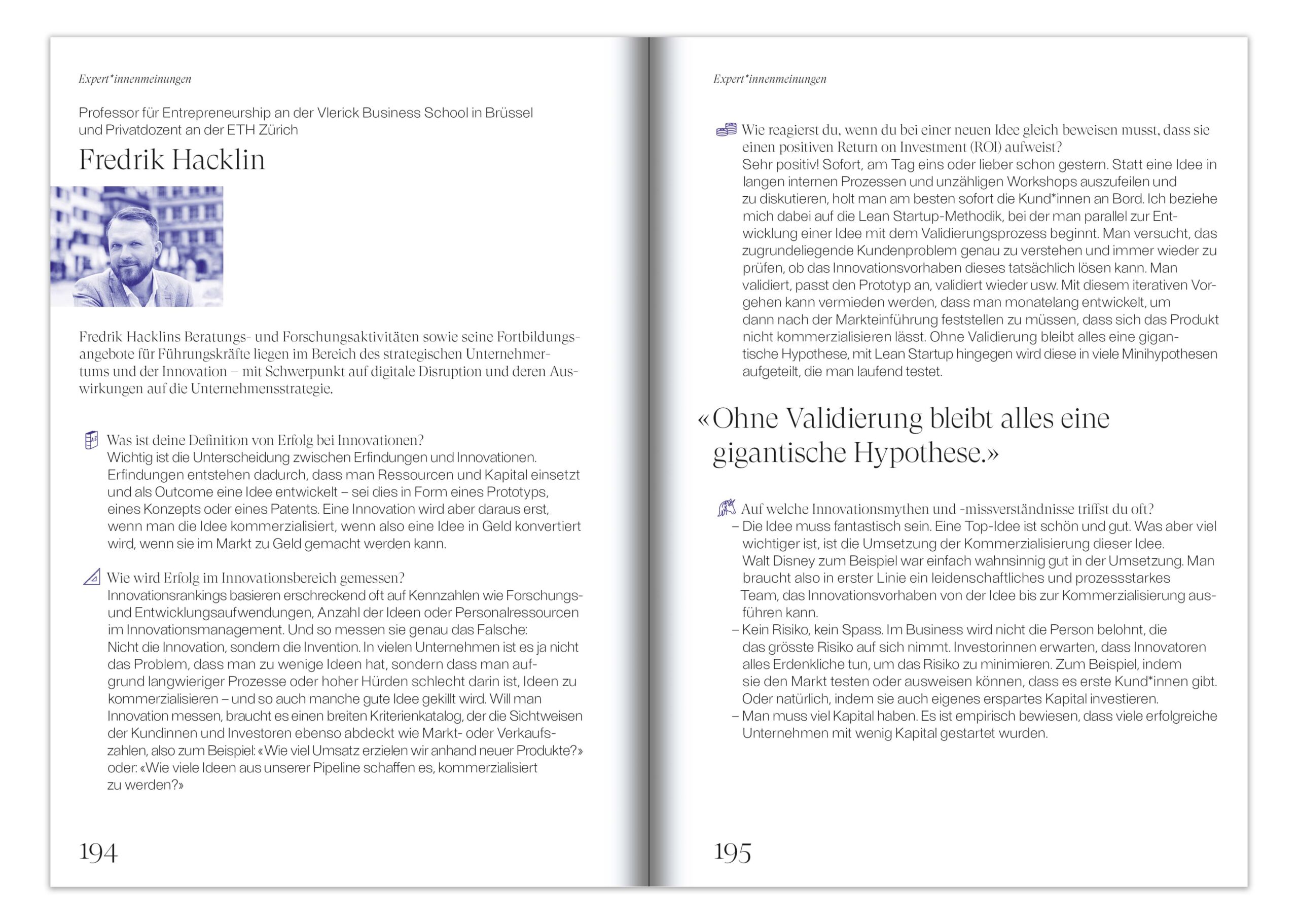 Expert*innenmeinungen

Professor für Entrepreneurship an der Vlerick Business School in Brüssel und Privatdozent an der ETH Zürich

Fredrik Hacklin

Fredrik Hacklins Beratungs- und Forschungsaktivitäten sowie seine Fortbildungsangebote für Führungskräfte liegen im Bereich des strategischen Unternehmertums und der Innovation – mit Schwerpunkt auf digitale Disruption und deren Auswirkungen auf die Unternehmensstrategie.

Was ist deine Definition von Erfolg bei Innovationen?
Wichtig ist die Unterscheidung zwischen Erfindungen und Innovationen. Erfindungen entstehen dadurch, dass man Ressourcen und Kapital einsetzt und als Outcome eine Idee entwickelt – sei dies in Form eines Prototyps, eines Konzepts oder eines Patents. Eine Innovation wird aber daraus erst, wenn man die Idee kommerzialisiert, wenn also eine Idee in Geld konvertiert wird, wenn sie im Markt zu Geld gemacht werden kann.

Wie wird Erfolg im Innovationsbereich gemessen?
Innovationsrankings basieren erschreckend oft auf Kennzahlen wie Forschungs- und Entwicklungsaufwendungen, Anzahl der Ideen oder Personalressourcen im Innovationsmanagement. Und so messen sie genau das Falsche: Nicht die Innovation, sondern die Invention. In vielen Unternehmen ist es ja nicht das Problem, dass man zu wenige Ideen hat, sondern dass man aufgrund langwieriger Prozesse oder hoher Hürden schlecht darin ist, Ideen zu kommerzialisieren – und so auch manche gute Idee gekillt wird. Will man Innovation messen, braucht es einen breiten Kriterienkatalog, der die Sichtweisen der Kundinnen und Investoren ebenso abdeckt wie Markt- oder Verkaufszahlen, also zum Beispiel: «Wie viel Umsatz erzielen wir anhand neuer Produkte?» oder: «Wie viele Ideen aus unserer Pipeline schaffen es, kommerzialisiert zu werden?»

194

Expert*innenmeinungen

Wie reagierst du, wenn du bei einer neuen Idee gleich beweisen musst, dass sie einen positiven Return on Investment (ROI) aufweist?
Sehr positiv! Sofort, am Tag eins oder lieber schon gestern. Statt eine Idee in langen internen Prozessen und unzähligen Workshops auszufeilen und zu diskutieren, holt man am besten sofort die Kund*innen an Bord. Ich beziehe mich dabei auf die Lean Startup-Methodik, bei der man parallel zur Entwicklung einer Idee mit dem Validierungsprozess beginnt. Man versucht, das zugrundeliegende Kundenproblem genau zu verstehen und immer wieder zu prüfen, ob das Innovationsvorhaben dieses tatsächlich lösen kann. Man validiert, passt den Prototyp an, validiert wieder usw. Mit diesem iterativen Vorgehen kann vermieden werden, dass man monatelang entwickelt, um dann nach der Markteinführung feststellen zu müssen, dass sich das Produkt nicht kommerzialisieren lässt. Ohne Validierung bleibt alles eine gigantische Hypothese, mit Lean Startup hingegen wird diese in viele Minihypothesen aufgeteilt, die man laufend testet.

«Ohne Validierung bleibt alles eine gigantische Hypothese.»

Auf welche Innovationsmythen und -missverständnisse triffst du oft?
– Die Idee muss fantastisch sein. Eine Top-Idee ist schön und gut. Was aber viel wichtiger ist, ist die Umsetzung der Kommerzialisierung dieser Idee. Walt Disney zum Beispiel war einfach wahnsinnig gut in der Umsetzung. Man braucht also in erster Linie ein leidenschaftliches und prozessstarkes Team, das Innovationsvorhaben von der Idee bis zur Kommerzialisierung ausführen kann.
– Kein Risiko, kein Spass. Im Business wird nicht die Person belohnt, die das grösste Risiko auf sich nimmt. Investorinnen erwarten, dass Innovatoren alles Erdenkliche tun, um das Risiko zu minimieren. Zum Beispiel, indem sie den Markt testen oder ausweisen können, dass es erste Kund*innen gibt. Oder natürlich, indem sie auch eigenes erspartes Kapital investieren.
– Man muss viel Kapital haben. Es ist empirisch bewiesen, dass viele erfolgreiche Unternehmen mit wenig Kapital gestartet wurden.

195